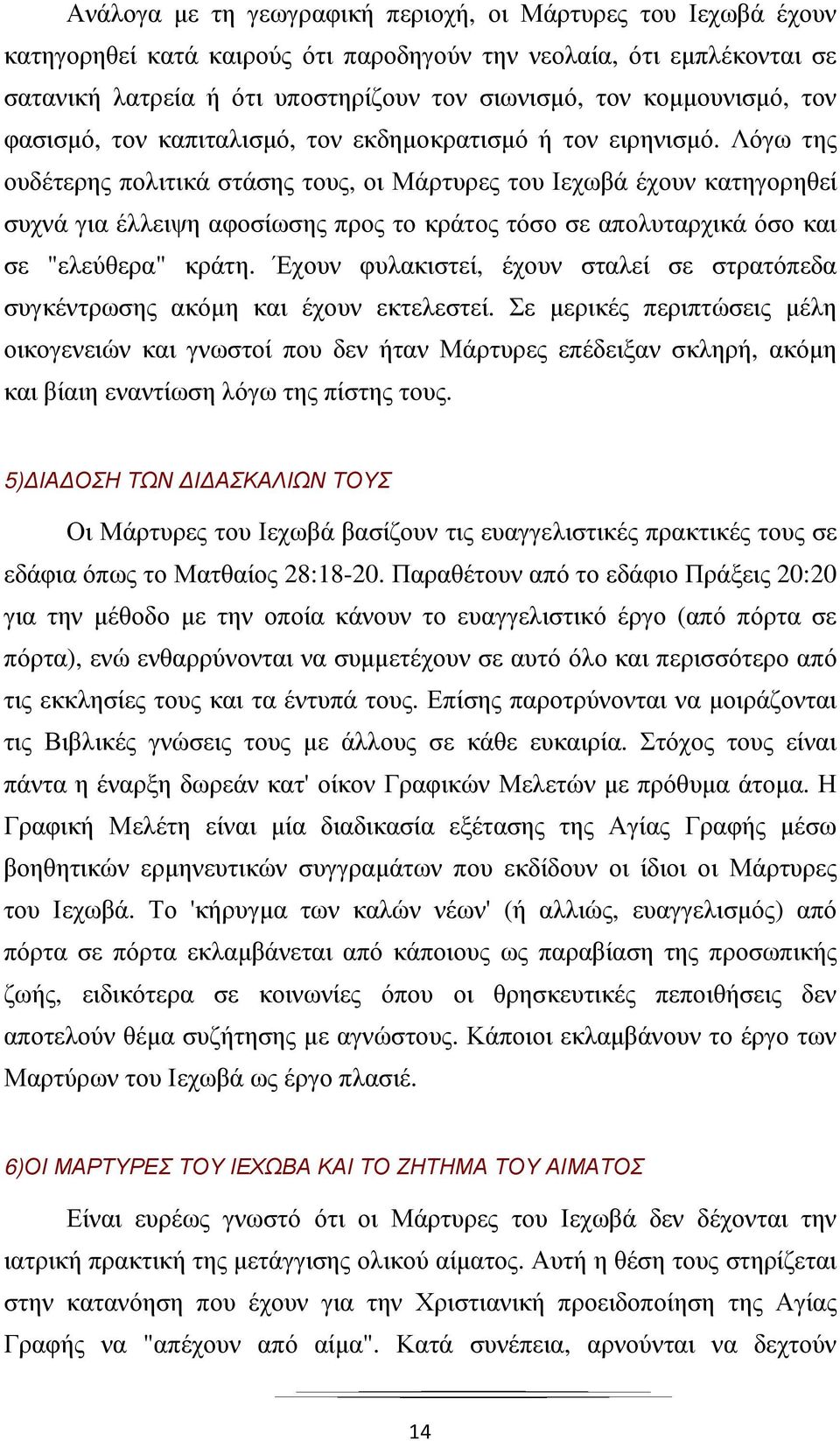 Ανάλογα με τη γεωγραφική περιοχή, οι Μάρτυρες του Ιεχωβά έχουν κατηγορηθεί κατά καιρούς ότι παροδηγούν την νεολαία, ότι εμπλέκονται σε σατανική λατρεία ή ότι υποστηρίζουν τον σιωνισμό, τον κομμουνισμό, τον φασισμό, τον καπιταλισμό, τον εκδημοκρατισμό ή τον ειρηνισμό. Λόγω της ουδέτερης πολιτικά στάσης τους, οι Μάρτυρες του Ιεχωβά έχουν κατηγορηθεί συχνά για έλλειψη αφοσίωσης προς το κράτος τόσο σε απολυταρχικά όσο και σε "ελεύθερα" κράτη. Έχουν φυλακιστεί, έχουν σταλεί σε στρατόπεδα συγκέντρωσης ακόμη και έχουν εκτελεστεί. Σε μερικές περιπτώσεις μέλη οικογενειών και γνωστοί που δεν ήταν Μάρτυρες επέδειξαν σκληρή, ακόμη και βίαιη εναντίωση λόγω της πίστης τους.

5)ΔΙΑΔΟΣΗ ΤΩΝ ΔΙΔΑΣΚΑΛΙΩΝ ΤΟΥΣ

Οι Μάρτυρες του Ιεχωβά βασίζουν τις ευαγγελιστικές πρακτικές τους σε εδάφια όπως το Ματθαίος 28:18-20. Παραθέτουν από το εδάφιο Πράξεις 20:20 για την μέθοδο με την οποία κάνουν το ευαγγελιστικό έργο (από πόρτα σε πόρτα), ενώ ενθαρρύνονται να συμμετέχουν σε αυτό όλο και περισσότερο από τις εκκλησίες τους και τα έντυπά τους. Επίσης παροτρύνονται να μοιράζονται τις Βιβλικές γνώσεις τους με άλλους σε κάθε ευκαιρία. Στόχος τους είναι πάντα η έναρξη δωρεάν κατ' οίκον Γραφικών Μελετών με πρόθυμα άτομα. Η Γραφική Μελέτη είναι μία διαδικασία εξέτασης της Αγίας Γραφής μέσω βοηθητικών ερμηνευτικών συγγραμάτων που εκδίδουν οι ίδιοι οι Μάρτυρες του Ιεχωβά. Το 'κήρυγμα των καλών νέων' (ή αλλιώς, ευαγγελισμός) από πόρτα σε πόρτα εκλαμβάνεται από κάποιους ως παραβίαση της προσωπικής ζωής, ειδικότερα σε κοινωνίες όπου οι θρησκευτικές πεποιθήσεις δεν αποτελούν θέμα συζήτησης με αγνώστους. Κάποιοι εκλαμβάνουν το έργο των Μαρτύρων του Ιεχωβά ως έργο πλασιέ.

6)ΟΙ ΜΑΡΤΥΡΕΣ ΤΟΥ ΙΕΧΩΒΑ ΚΑΙ ΤΟ ΖΗΤΗΜΑ ΤΟΥ ΑΙΜΑΤΟΣ

Είναι ευρέως γνωστό ότι οι Μάρτυρες του Ιεχωβά δεν δέχονται την ιατρική πρακτική της μετάγγισης ολικού αίματος. Αυτή η θέση τους στηρίζεται στην κατανόηση που έχουν για την Χριστιανική προειδοποίηση της Αγίας Γραφής να "απέχουν από αίμα". Κατά συνέπεια, αρνούνται να δεχτούν

14